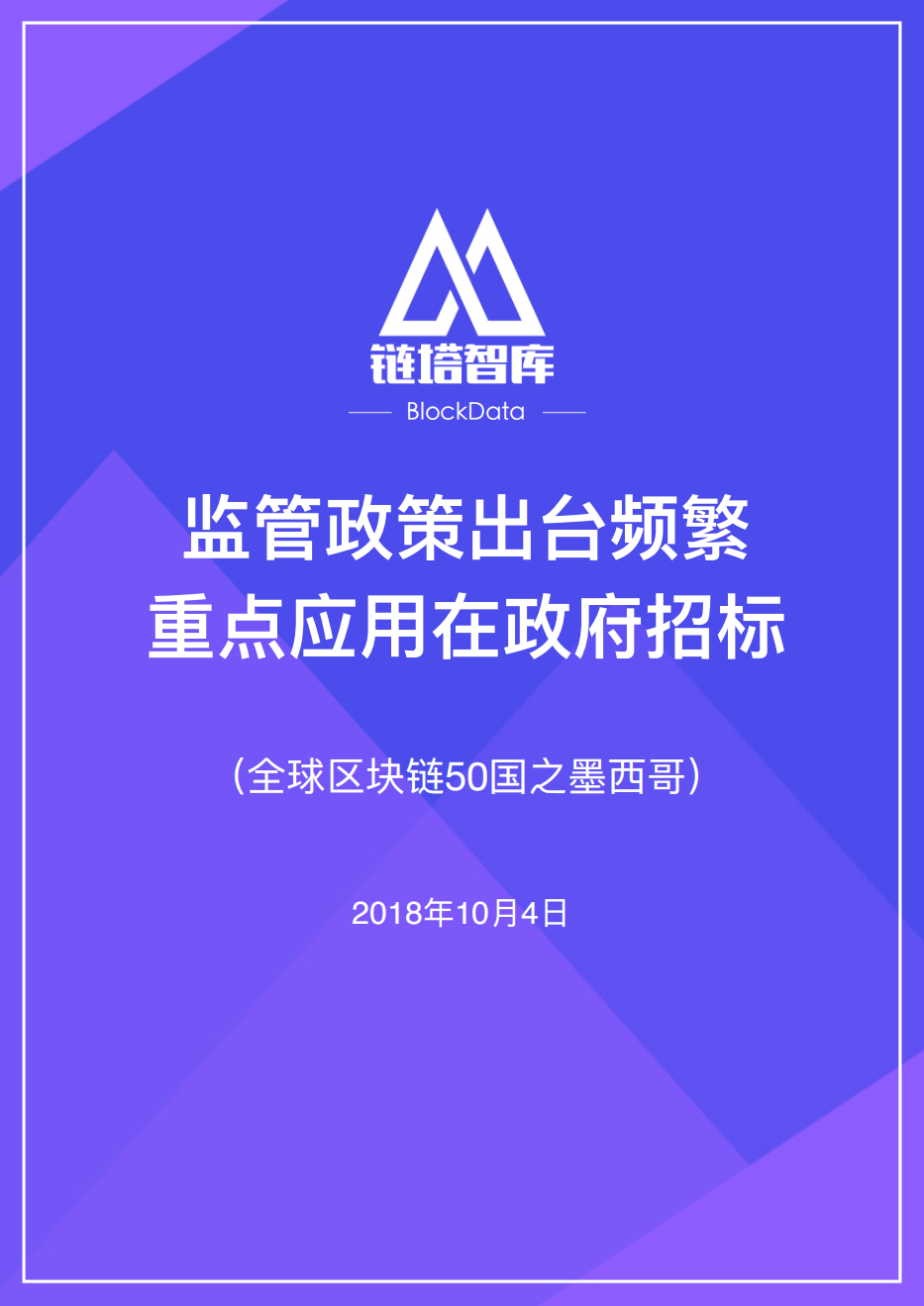 链塔智库

BlockData

监管政策出台频繁
重点应用在政府招标

（全球区块链50国之墨西哥）

2018年10月4日